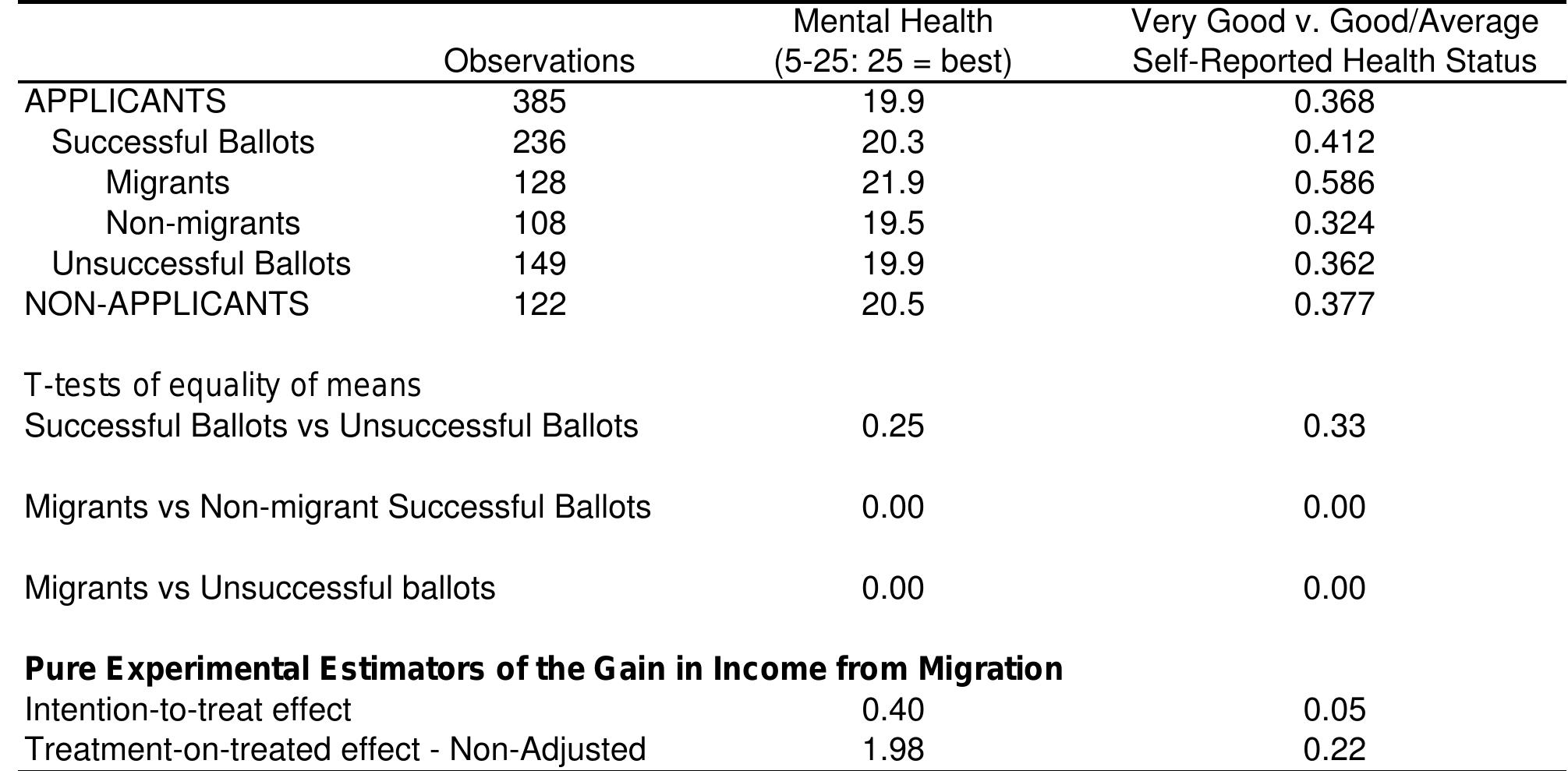 |  | Observations | Mental Health (5-25: 25 = best) | Very Good v. Good/Average Self-Reported Health Status |
|---|---|---|---|
| APPLICANTS | 385 | 19.9 | 0.368 |
| Successful Ballots | 236 | 20.3 | 0.412 |
| Migrants | 128 | 21.9 | 0.586 |
| Non-migrants | 108 | 19.5 | 0.324 |
| Unsuccessful Ballots | 149 | 19.9 | 0.362 |
| NON-APPLICANTS | 122 | 20.5 | 0.377 |
| T-tests of equality of means |  |  |  |
| Successful Ballots vs Unsuccessful Ballots |  | 0.25 | 0.33 |
| Migrants vs Non-migrant Successful Ballots |  | 0.00 | 0.00 |
| Migrants vs Unsuccessful ballots |  | 0.00 | 0.00 |
| **Pure Experimental Estimators of the Gain in Income from Migration** |  |  |  |
| Intention-to-treat effect |  | 0.40 | 0.05 |
| Treatment-on-treated effect - Non-Adjusted |  | 1.98 | 0.22 |